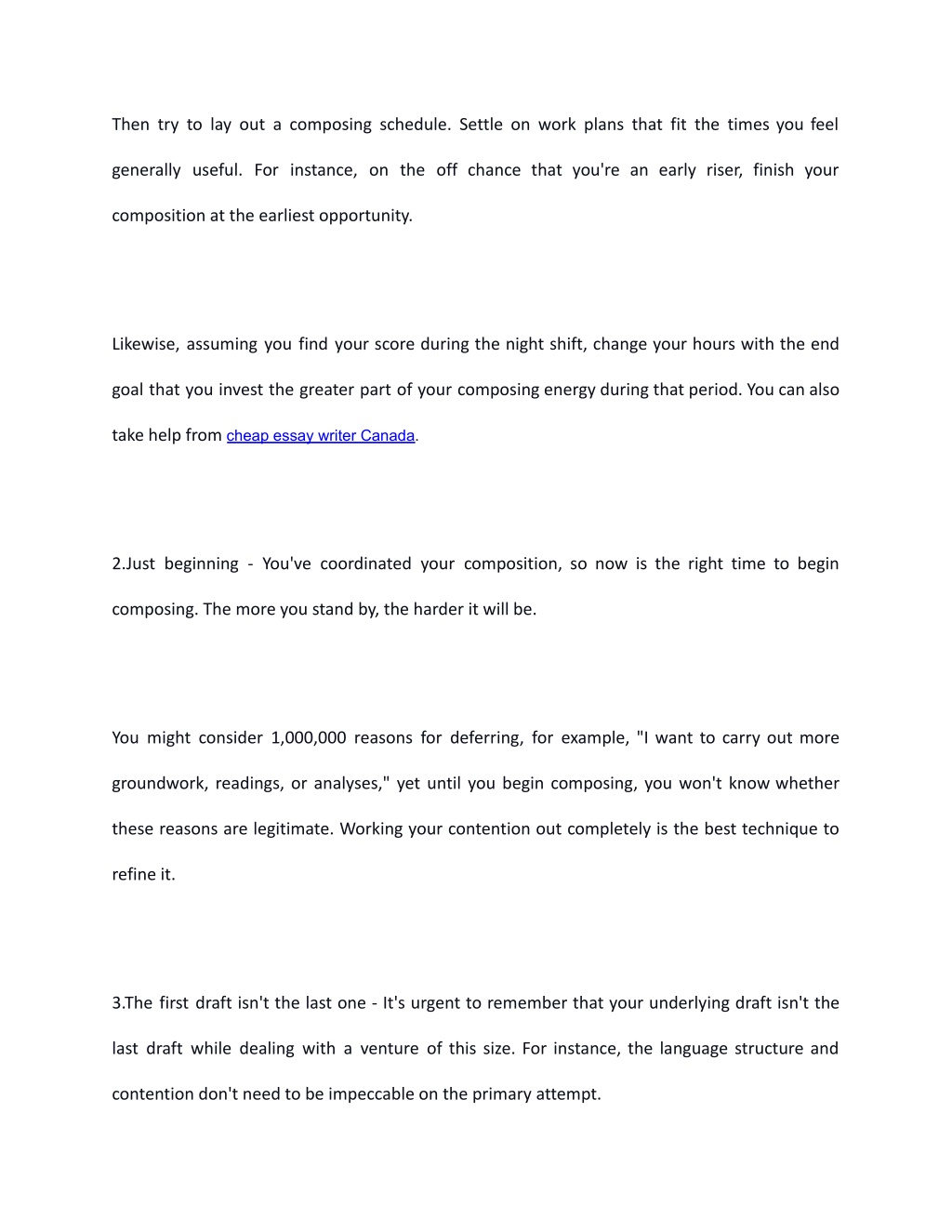 Then try to lay out a composing schedule. Settle on work plans that fit the times you feel generally useful. For instance, on the off chance that you're an early riser, finish your composition at the earliest opportunity.

Likewise, assuming you find your score during the night shift, change your hours with the end goal that you invest the greater part of your composing energy during that period. You can also take help from cheap essay writer Canada.

2.Just beginning - You've coordinated your composition, so now is the right time to begin composing. The more you stand by, the harder it will be.

You might consider 1,000,000 reasons for deferring, for example, "I want to carry out more groundwork, readings, or analyses," yet until you begin composing, you won't know whether these reasons are legitimate. Working your contention out completely is the best technique to refine it.

3.The first draft isn't the last one - It's urgent to remember that your underlying draft isn't the last draft while dealing with a venture of this size. For instance, the language structure and contention don't need to be impeccable on the primary attempt.